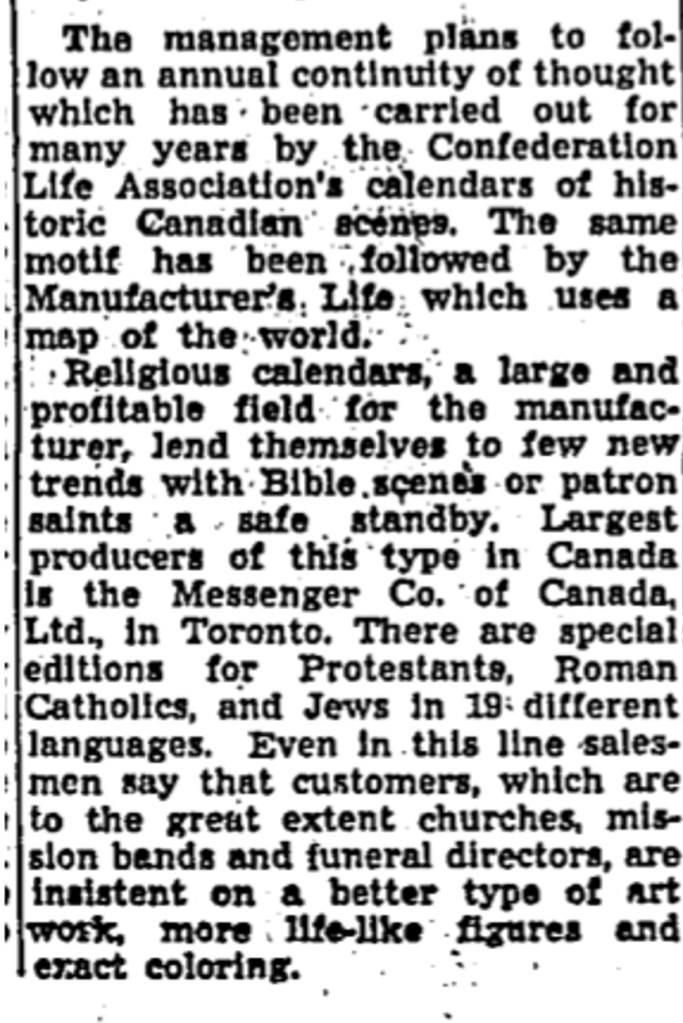 The management plans to follow an annual continuity of thought which has been carried out for many years by the Confederation Life Association's calendars of historic Canadian scenes. The same motif has been followed by the Manufacturer's Life which uses a map of the world.

Religious calendars, a large and profitable field for the manufacturer, lend themselves to few new trends with Bible scenes or patron saints a safe standby. Largest producers of this type in Canada is the Messenger Co. of Canada, Ltd., in Toronto. There are special editions for Protestants, Roman Catholics, and Jews in 19 different languages. Even in this line salesmen say that customers, which are to the great extent churches, mission bands and funeral directors, are insistent on a better type of art work, more life-like figures and exact coloring.